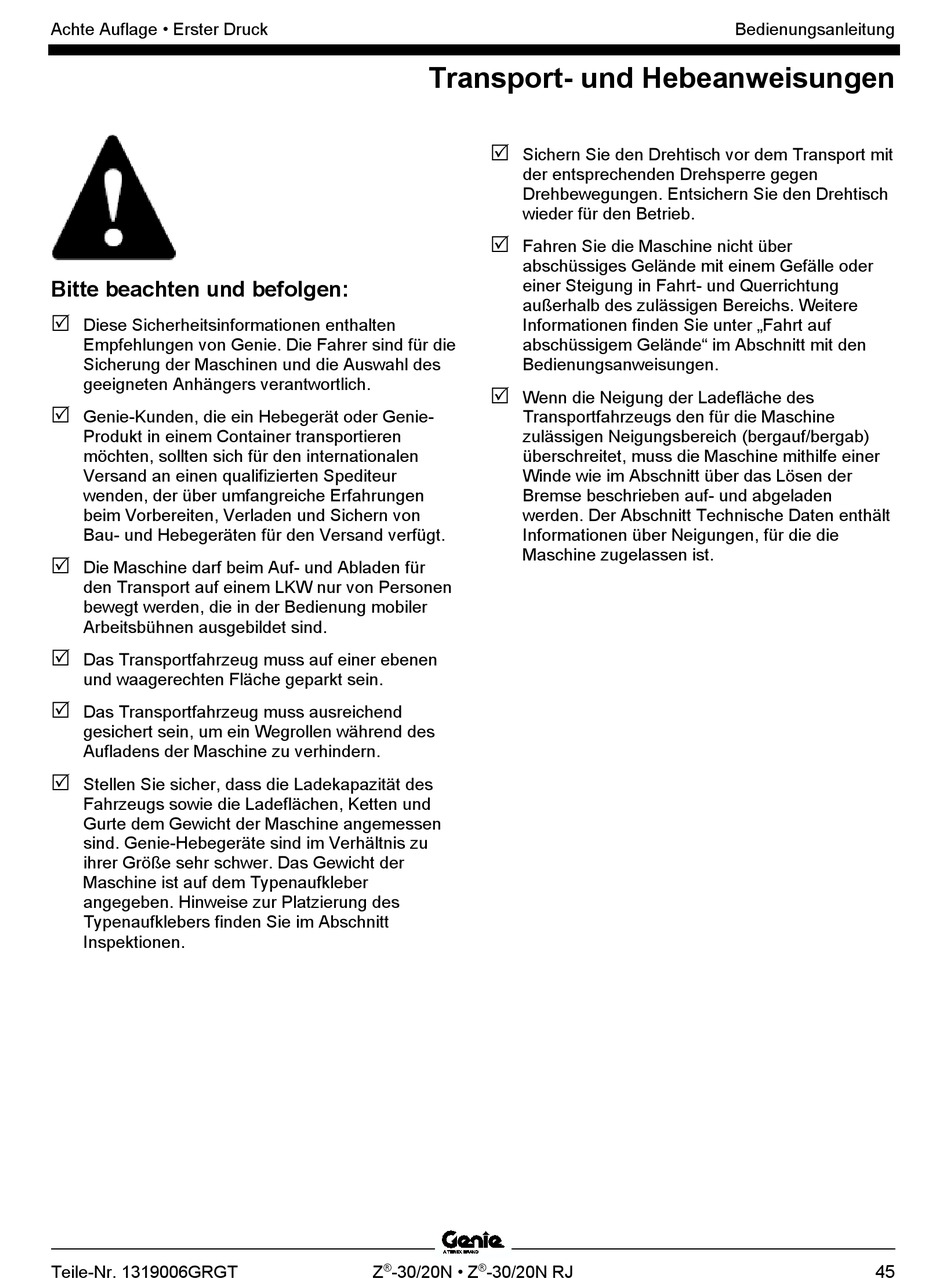 Achte Auflage • Erster Druck

Bedienungsanleitung

Transport- und Hebeanweisungen

Bitte beachten und befolgen:

☑ Diese Sicherheitsinformationen enthalten Empfehlungen von Genie. Die Fahrer sind für die Sicherung der Maschinen und die Auswahl des geeigneten Anhängers verantwortlich.

☑ Genie-Kunden, die ein Hebegerät oder Genie-Produkt in einem Container transportieren möchten, sollten sich für den internationalen Versand an einen qualifizierten Spediteur wenden, der über umfangreiche Erfahrungen beim Vorbereiten, Verladen und Sichern von Bau- und Hebegeräten für den Versand verfügt.

☑ Die Maschine darf beim Auf- und Abladen für den Transport auf einem LKW nur von Personen bewegt werden, die in der Bedienung mobiler Arbeitsbühnen ausgebildet sind.

☑ Das Transportfahrzeug muss auf einer ebenen und waagerechten Fläche geparkt sein.

☑ Das Transportfahrzeug muss ausreichend gesichert sein, um ein Wegrollen während des Aufladens der Maschine zu verhindern.

☑ Stellen Sie sicher, dass die Ladekapazität des Fahrzeugs sowie die Ladeflächen, Ketten und Gurte dem Gewicht der Maschine angemessen sind. Genie-Hebegeräte sind im Verhältnis zu ihrer Größe sehr schwer. Das Gewicht der Maschine ist auf dem Typenaufkleber angegeben. Hinweise zur Platzierung des Typenaufklebers finden Sie im Abschnitt Inspektionen.

☑ Sichern Sie den Drehtisch vor dem Transport mit der entsprechenden Drehsperre gegen Drehbewegungen. Entsichern Sie den Drehtisch wieder für den Betrieb.

☑ Fahren Sie die Maschine nicht über abschüssiges Gelände mit einem Gefälle oder einer Steigung in Fahrt- und Querrichtung außerhalb des zulässigen Bereichs. Weitere Informationen finden Sie unter „Fahrt auf abschüssigem Gelände“ im Abschnitt mit den Bedienungsanweisungen.

☑ Wenn die Neigung der Ladefläche des Transportfahrzeugs den für die Maschine zulässigen Neigungsbereich (bergauf/bergab) überschreitet, muss die Maschine mithilfe einer Winde wie im Abschnitt über das Lösen der Bremse beschrieben auf- und abgeladen werden. Der Abschnitt Technische Daten enthält Informationen über Neigungen, für die die Maschine zugelassen ist.

Genie
A TEREX BRAND

Teile-Nr. 1319006GRGT

Z®-30/20N • Z®-30/20N RJ

45